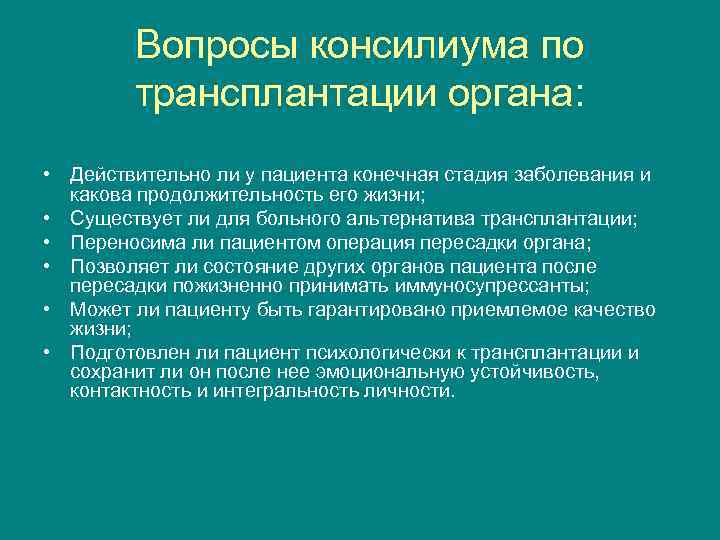 Вопросы консилиума по трансплантации органа:

• Действительно ли у пациента конечная стадия заболевания и какова продолжительность его жизни;
• Существует ли для больного альтернатива трансплантации;
• Переносима ли пациентом операция пересадки органа;
• Позволяет ли состояние других органов пациента после пересадки пожизненно принимать иммуносупрессанты;
• Может ли пациенту быть гарантировано приемлемое качество жизни;
• Подготовлен ли пациент психологически к трансплантации и сохранит ли он после нее эмоциональную устойчивость, контактность и интегральность личности.